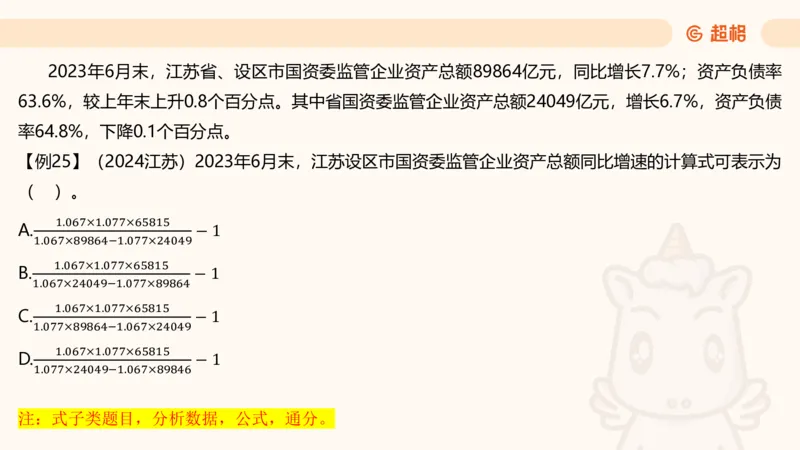 超格

2023年6月末，江苏省、设区市国资委监管企业资产总额89864亿元，同比增长7.7%；资产负债率63.6%，较上年末上升0.8个百分点。其中省国资委监管企业资产总额24049亿元，增长6.7%，资产负债率64.8%，下降0.1个百分点。

【例25】（2024江苏）2023年6月末，江苏设区市国资委监管企业资产总额同比增速的计算式可表示为（ ）。

A.$\frac{1.067\times1.077\times65815}{1.067\times89864-1.077\times24049}-1$

B.$\frac{1.067\times1.077\times65815}{1.067\times24049-1.077\times89864}-1$

C.$\frac{1.067\times1.077\times65815}{1.077\times89864-1.067\times24049}-1$

D.$\frac{1.067\times1.077\times65815}{1.077\times24049-1.067\times89846}-1$

注：式子类题目，分析数据，公式，通分。